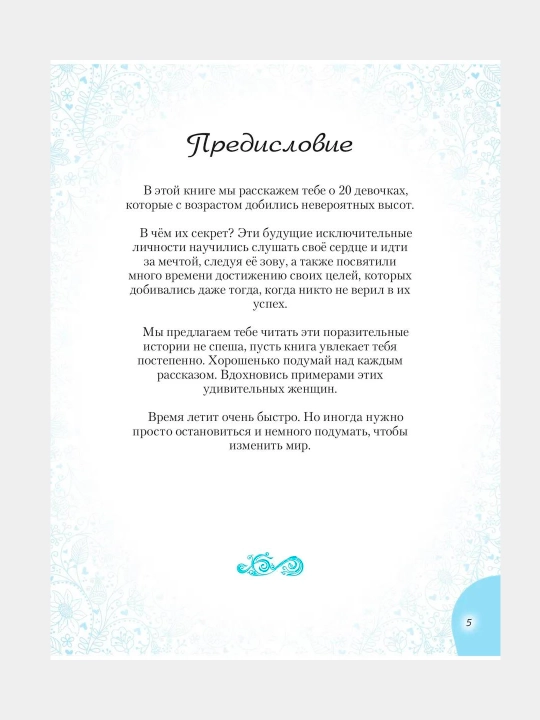 Предисловие

В этой книге мы расскажем тебе о 20 девочках, которые с возрастом добились невероятных высот.

В чём их секрет? Эти будущие исключительные личности научились слушать своё сердце и идти за мечтой, следуя её зову, а также посвятили много времени достижению своих целей, которых добивались даже тогда, когда никто не верил в их успех.

Мы предлагаем тебе читать эти поразительные истории не спеша, пусть книга увлекает тебя постепенно. Хорошенько подумай над каждым рассказом. Вдохновись примерами этих удивительных женщин.

Время летит очень быстро. Но иногда нужно просто остановиться и немного подумать, чтобы изменить мир.

5